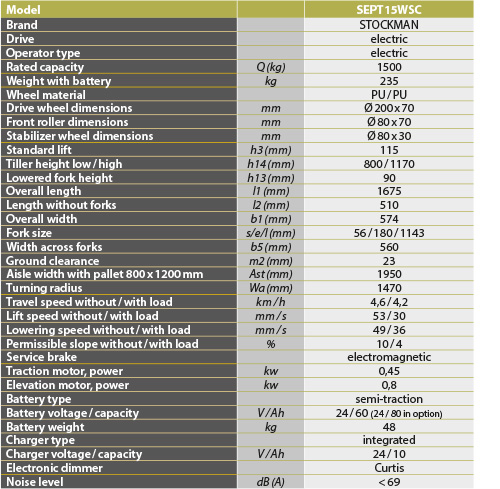 | Model | | SEPT 15WSC |
|---|---|---|
| Brand | | STOCKMAN |
| Drive | | electric |
| Operator type | | electric |
| Rated capacity | Q (kg) | 1500 |
| Weight with battery | kg | 235 |
| Wheel material | | PU / PU |
| Drive wheel dimensions | mm | Ø 200 x 70 |
| Front roller dimensions | mm | Ø 80 x 70 |
| Stabilizer wheel dimensions | mm | Ø 80 x 30 |
| Standard lift | h3 (mm) | 115 |
| Tiller height low / high | h14 (mm) | 800 / 1170 |
| Lowered fork height | h13 (mm) | 90 |
| Overall length | l1 (mm) | 1675 |
| Length without forks | l2 (mm) | 510 |
| Overall width | b1 (mm) | 574 |
| Fork size | s/e/l (mm) | 56 / 180 / 1143 |
| Width across forks | b5 (mm) | 560 |
| Ground clearance | m2 (mm) | 23 |
| Aisle width with pallet 800 x 1200 mm | Ast (mm) | 1950 |
| Turning radius | Wa (mm) | 1470 |
| Travel speed without / with load | km / h | 4,6 / 4,2 |
| Lift speed without / with load | mm / s | 53 / 30 |
| Lowering speed without / with load | mm / s | 49 / 36 |
| Permissible slope without / with load | % | 10 / 4 |
| Service brake | | electromagnetic |
| Traction motor, power | kw | 0,45 |
| Elevation motor, power | kw | 0,8 |
| Battery type | | semi-traction |
| Battery voltage / capacity | V / Ah | 24 / 60 (24 / 80 in option) |
| Battery weight | kg | 48 |
| Charger type | | integrated |
| Charger voltage / capacity | V / Ah | 24 / 10 |
| Electronic dimmer | | Curtis |
| Noise level | dB (A) | < 69 |